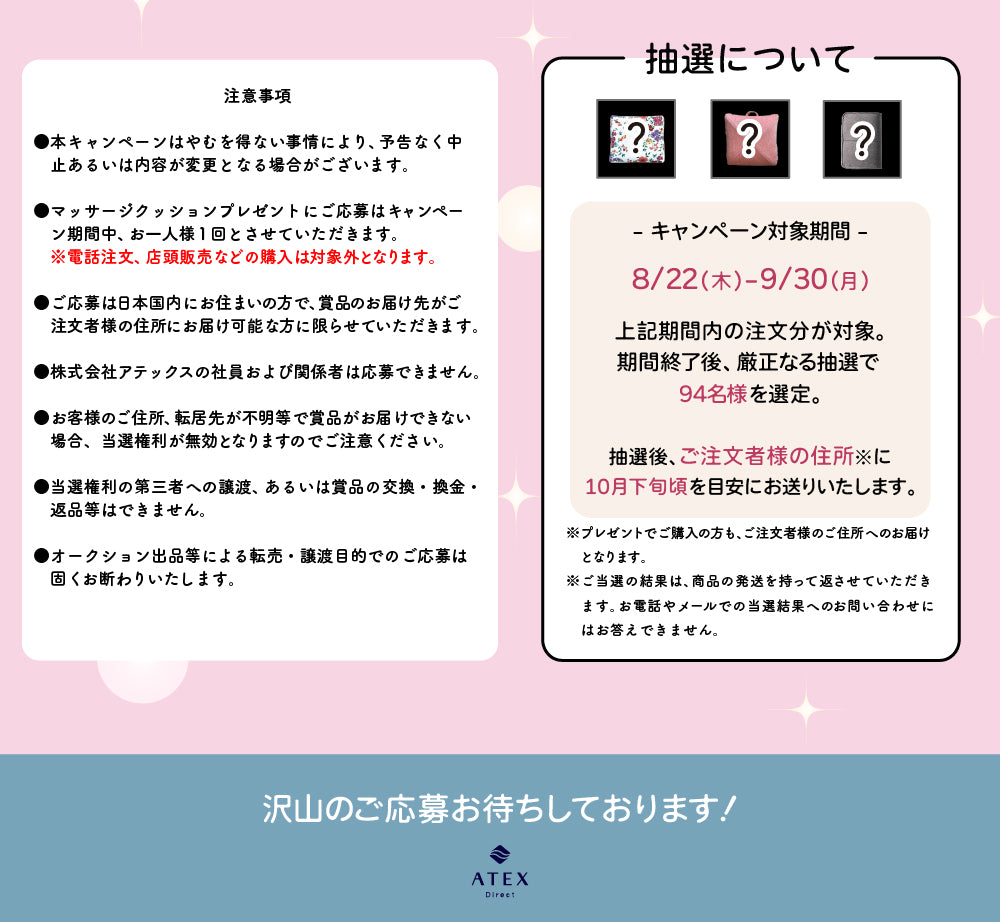 注意事項

●本キャンペーンはやむを得ない事情により、予告なく中止あるいは内容が変更となる場合がございます。

●マッサージクッションプレゼントにご応募はキャンペーン期間中、お一人様1回とさせていただきます。
※電話注文、店頭販売などの購入は対象外となります。

●ご応募は日本国内にお住まいの方で、賞品のお届け先がご注文者様の住所にお届け可能な方に限らせていただきます。

●株式会社アテックスの社員および関係者は応募できません。

●お客様のご住所、転居先が不明等で賞品がお届けできない場合、当選権利が無効となりますのでご注意ください。

●当選権利の第三者への譲渡、あるいは賞品の交換・換金・返品等はできません。

●オークション出品等による転売・譲渡目的でのご応募は固くお断わりいたします。

抽選について

?

?

?

- キャンペーン対象期間 -

8/22(木)-9/30(月)

上記期間内の注文分が対象。
期間終了後、厳正なる抽選で
94名様を選定。

抽選後、ご注文者様の住所※に
10月下旬頃を目安にお送りいたします。

※プレゼントでご購入の方も、ご注文者様のご住所へのお届けとなります。
※ご当選の結果は、商品の発送を持って返させていただきます。お電話やメールでの当選結果へのお問い合わせにはお答えできません。

沢山のご応募お待ちしております!

ATEX
Direct